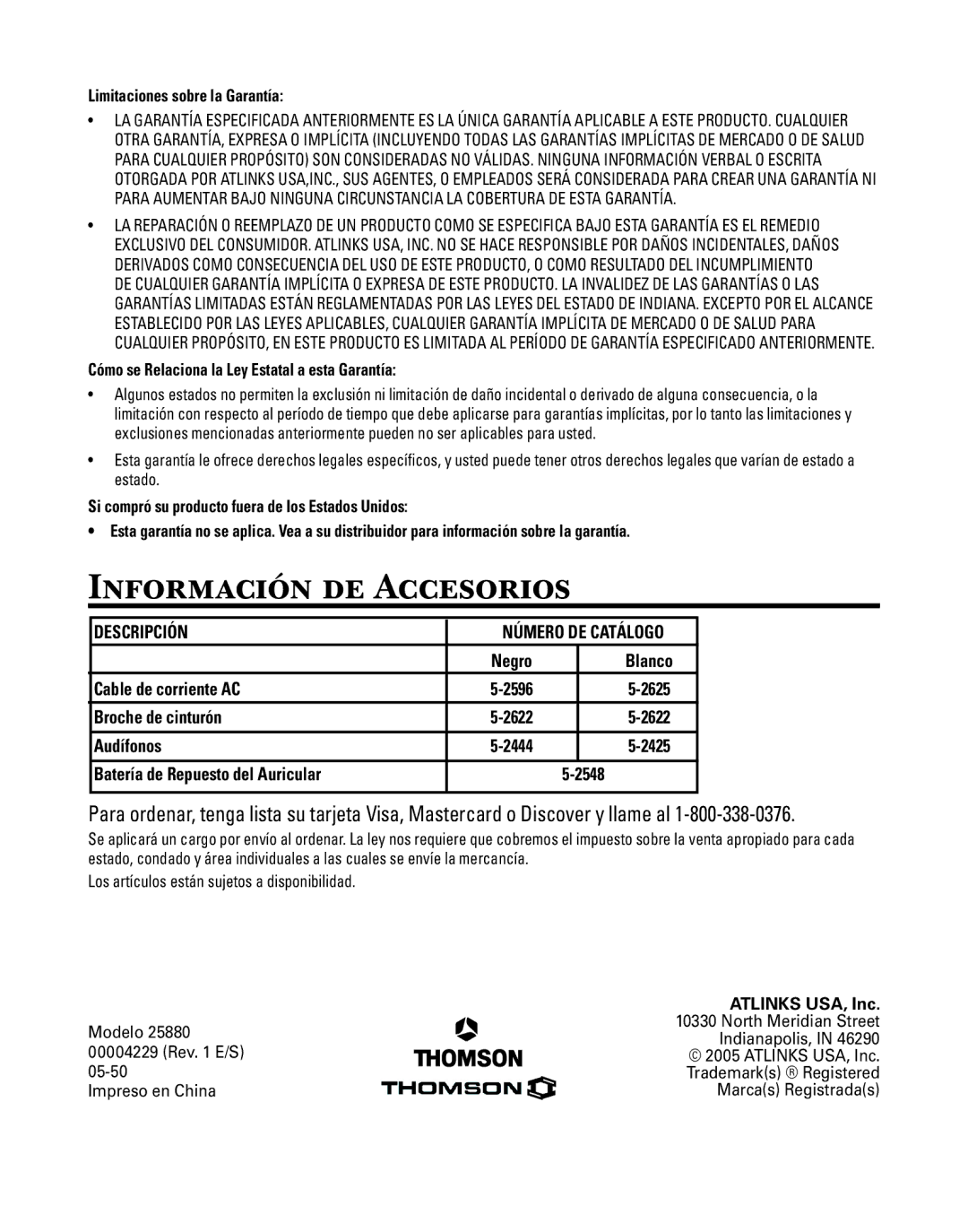 Limitaciones sobre la Garantía:

• LA GARANTÍA ESPECIFICADA ANTERIORMENTE ES LA ÚNICA GARANTÍA APLICABLE A ESTE PRODUCTO. CUALQUIER OTRA GARANTÍA, EXPRESA O IMPLÍCITA (INCLUYENDO TODAS LAS GARANTÍAS IMPLÍCITAS DE MERCADO O DE SALUD PARA CUALQUIER PROPÓSITO) SON CONSIDERADAS NO VÁLIDAS. NINGUNA INFORMACIÓN VERBAL O ESCRITA OTORGADA POR ATLINKS USA,INC., SUS AGENTES, O EMPLEADOS SERÁ CONSIDERADA PARA CREAR UNA GARANTÍA NI PARA AUMENTAR BAJO NINGUNA CIRCUNSTANCIA LA COBERTURA DE ESTA GARANTÍA.

• LA REPARACIÓN O REEMPLAZO DE UN PRODUCTO COMO SE ESPECIFICA BAJO ESTA GARANTÍA ES EL REMEDIO EXCLUSIVO DEL CONSUMIDOR. ATLINKS USA, INC. NO SE HACE RESPONSIBLE POR DAÑOS INCIDENTALES, DAÑOS DERIVADOS COMO CONSECUENCIA DEL USO DE ESTE PRODUCTO, O COMO RESULTADO DEL INCUMPLIMIENTO DE CUALQUIER GARANTÍA IMPLÍCITA O EXPRESA DE ESTE PRODUCTO. LA INVALIDEZ DE LAS GARANTÍAS O LAS GARANTÍAS LIMITADAS ESTÁN REGLAMENTADAS POR LAS LEYES DEL ESTADO DE INDIANA. EXCEPTO POR EL ALCANCE ESTABLECIDO POR LAS LEYES APLICABLES, CUALQUIER GARANTÍA IMPLÍCITA DE MERCADO O DE SALUD PARA CUALQUIER PROPÓSITO, EN ESTE PRODUCTO ES LIMITADA AL PERÍODO DE GARANTÍA ESPECIFICADO ANTERIORMENTE.

Cómo se Relaciona la Ley Estatal a esta Garantía:

• Algunos estados no permiten la exclusión ni limitación de daño incidental o derivado de alguna consecuencia, o la limitación con respecto al período de tiempo que debe aplicarse para garantías implícitas, por lo tanto las limitaciones y exclusiones mencionadas anteriormente pueden no ser aplicables para usted.

• Esta garantía le ofrece derechos legales específicos, y usted puede tener otros derechos legales que varían de estado a estado.

Si compró su producto fuera de los Estados Unidos:

• Esta garantía no se aplica. Vea a su distribuidor para información sobre la garantía.

INFORMACIÓN DE ACCESORIOS

| DESCRIPCIÓN | NÚMERO DE CATÁLOGO | |
|---|---|---|
| | Negro | Blanco |
| Cable de corriente AC | 5-2596 | 5-2625 |
| Broche de cinturón | 5-2622 | 5-2622 |
| Audífonos | 5-2444 | 5-2425 |
| Batería de Repuesto del Auricular | 5-2548 | |

Para ordenar, tenga lista su tarjeta Visa, Mastercard o Discover y llame al 1-800-338-0376.

Se aplicará un cargo por envío al ordenar. La ley nos requiere que cobremos el impuesto sobre la venta apropiado para cada estado, condado y área individuales a las cuales se envíe la mercancía.

Los artículos están sujetos a disponibilidad.

Modelo 25880
00004229 (Rev. 1 E/S)
05-50
Impreso en China

THOMSON
THOMSON

ATLINKS USA, Inc.
10330 North Meridian Street
Indianapolis, IN 46290
© 2005 ATLINKS USA, Inc.
Trademark(s) ® Registered
Marca(s) Registrada(s)